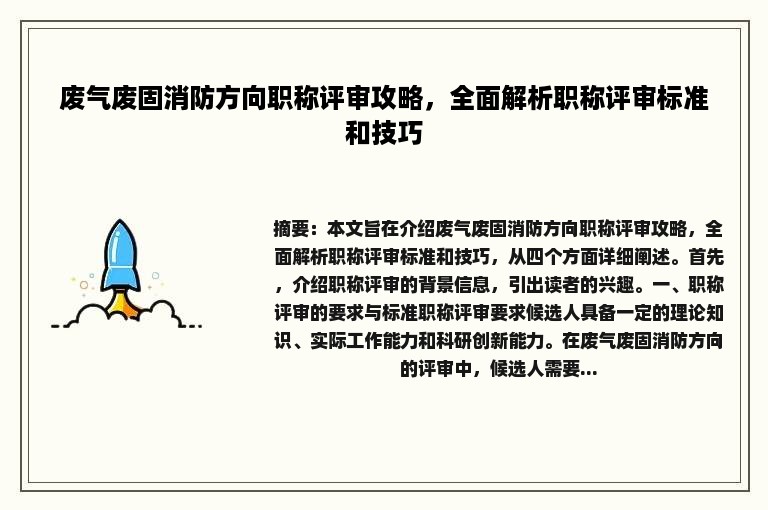 废气废固消防方向职称评审攻略，全面解析职称评审标准和技巧

摘要：本文旨在介绍废气废固消防方向职称评审攻略，全面解析职称评审标准和技巧，从四个方面详细阐述。首先，介绍职称评审的背景信息，引出读者的兴趣。一、职称评审的要求与标准职称评审要求候选人具备一定的理论知识、实际工作能力和科研创新能力。在废气废固消防方向的评审中，候选人需要...